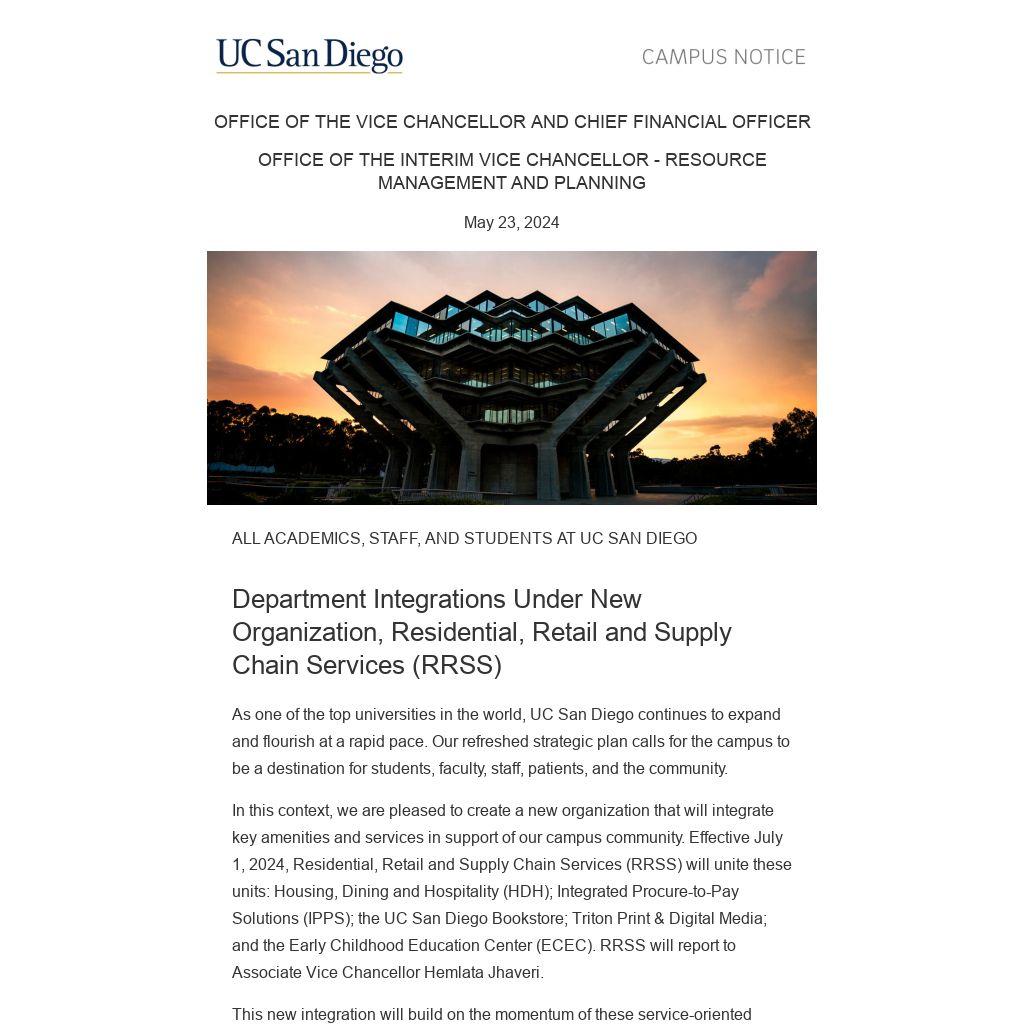 UC San Diego

CAMPUS NOTICE

OFFICE OF THE VICE CHANCELLOR AND CHIEF FINANCIAL OFFICER

OFFICE OF THE INTERIM VICE CHANCELLOR - RESOURCE MANAGEMENT AND PLANNING

May 23, 2024

ALL ACADEMICS, STAFF, AND STUDENTS AT UC SAN DIEGO

Department Integrations Under New Organization, Residential, Retail and Supply Chain Services (RRSS)

As one of the top universities in the world, UC San Diego continues to expand and flourish at a rapid pace. Our refreshed strategic plan calls for the campus to be a destination for students, faculty, staff, patients, and the community.

In this context, we are pleased to create a new organization that will integrate key amenities and services in support of our campus community. Effective July 1, 2024, Residential, Retail and Supply Chain Services (RRSS) will unite these units: Housing, Dining and Hospitality (HDH); Integrated Procure-to-Pay Solutions (IPPS); the UC San Diego Bookstore; Triton Print & Digital Media; and the Early Childhood Education Center (ECEC). RRSS will report to Associate Vice Chancellor Hemlata Jhaveri.

This new integration will build on the momentum of these service-oriented